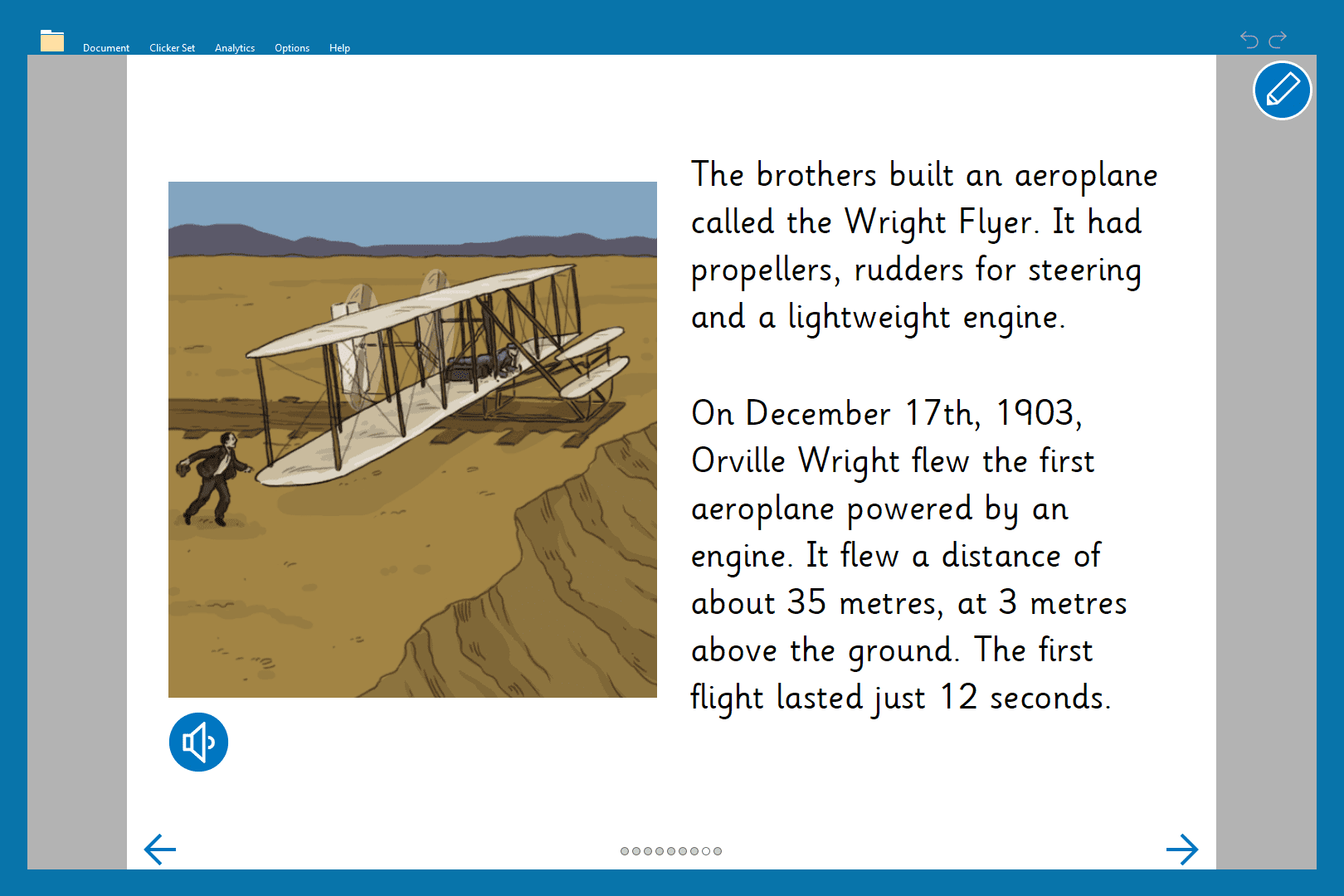 Document Clicker Set Analytics Options Help

The brothers built an aeroplane called the Wright Flyer. It had propellers, rudders for steering and a lightweight engine.

On December 17th, 1903, Orville Wright flew the first aeroplane powered by an engine. It flew a distance of about 35 metres, at 3 metres above the ground. The first flight lasted just 12 seconds.